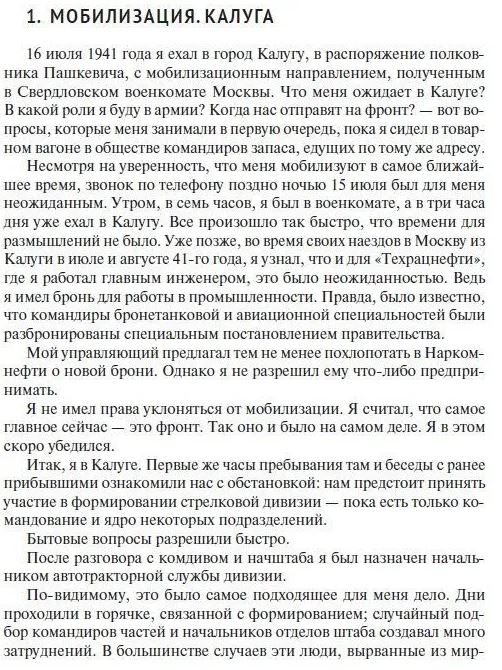 1. МОБИЛИЗАЦИЯ. КАЛУГА

16 июля 1941 года я ехал в город Калугу, в распоряжение полковника Пашкевича, с мобилизационным направлением, полученным в Свердловском военкомате Москвы. Что меня ожидает в Калуге? В какой роли я буду в армии? Когда нас отправят на фронт? — вот вопросы, которые меня занимали в первую очередь, пока я сидел в товарном вагоне в обществе командиров запаса, едущих по тому же адресу.

Несмотря на уверенность, что меня мобилизуют в самое ближайшее время, звонок по телефону поздно ночью 15 июля был для меня неожиданным. Утром, в семь часов, я был в военкомате, а в три часа дня уже ехал в Калугу. Все произошло так быстро, что времени для размышлений не было. Уже позже, во время своих наездов в Москву из Калуги в июле и августе 41-го года, я узнал, что и для «Техрацнефти», где я работал главным инженером, это было неожиданностью. Ведь я имел бронь для работы в промышленности. Правда, было известно, что командиры бронетанковой и авиационной специальностей были разбронированы специальным постановлением правительства.

Мой управляющий предлагал тем не менее похлопотать в Наркомнефти о новой брони. Однако я не разрешил ему что-либо предпринимать.

Я не имел права уклоняться от мобилизации. Я считал, что самое главное сейчас — это фронт. Так оно и было на самом деле. Я в этом скоро убедился.

Итак, я в Калуге. Первые же часы пребывания там и беседы с ранее прибывшими ознакомили нас с обстановкой: нам предстоит принять участие в формировании стрелковой дивизии — пока есть только командование и ядро некоторых подразделений.

Бытовые вопросы разрешили быстро.

После разговора с комдивом и начштаба я был назначен начальником автотракторной службы дивизии.

По-видимому, это было самое подходящее для меня дело. Дни проходили в горячке, связанной с формированием; случайный подбор командиров частей и начальников отделов штаба создавал много затруднений. В большинстве случаев эти люди, вырванные из мир-